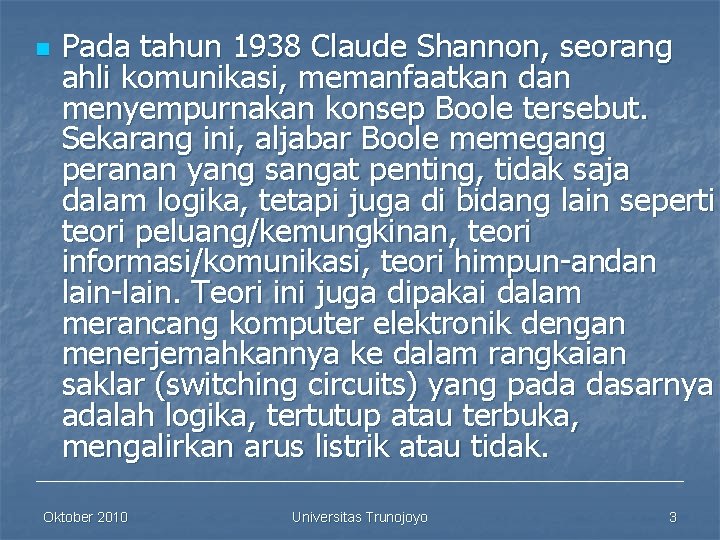 • Pada tahun 1938 Claude Shannon, seorang ahli komunikasi, memanfaatkan dan menyempurnakan konsep Boole tersebut. Sekarang ini, aljabar Boole memegang peranan yang sangat penting, tidak saja dalam logika, tetapi juga di bidang lain seperti teori peluang/kemungkinan, teori informasi/komunikasi, teori himpun-andan lain-lain. Teori ini juga dipakai dalam merancang komputer elektronik dengan menerjemahkannya ke dalam rangkaian saklar (switching circuits) yang pada dasarnya adalah logika, tertutup atau terbuka, mengalirkan arus listrik atau tidak.

Oktober 2010 Universitas Trunojoyo 3